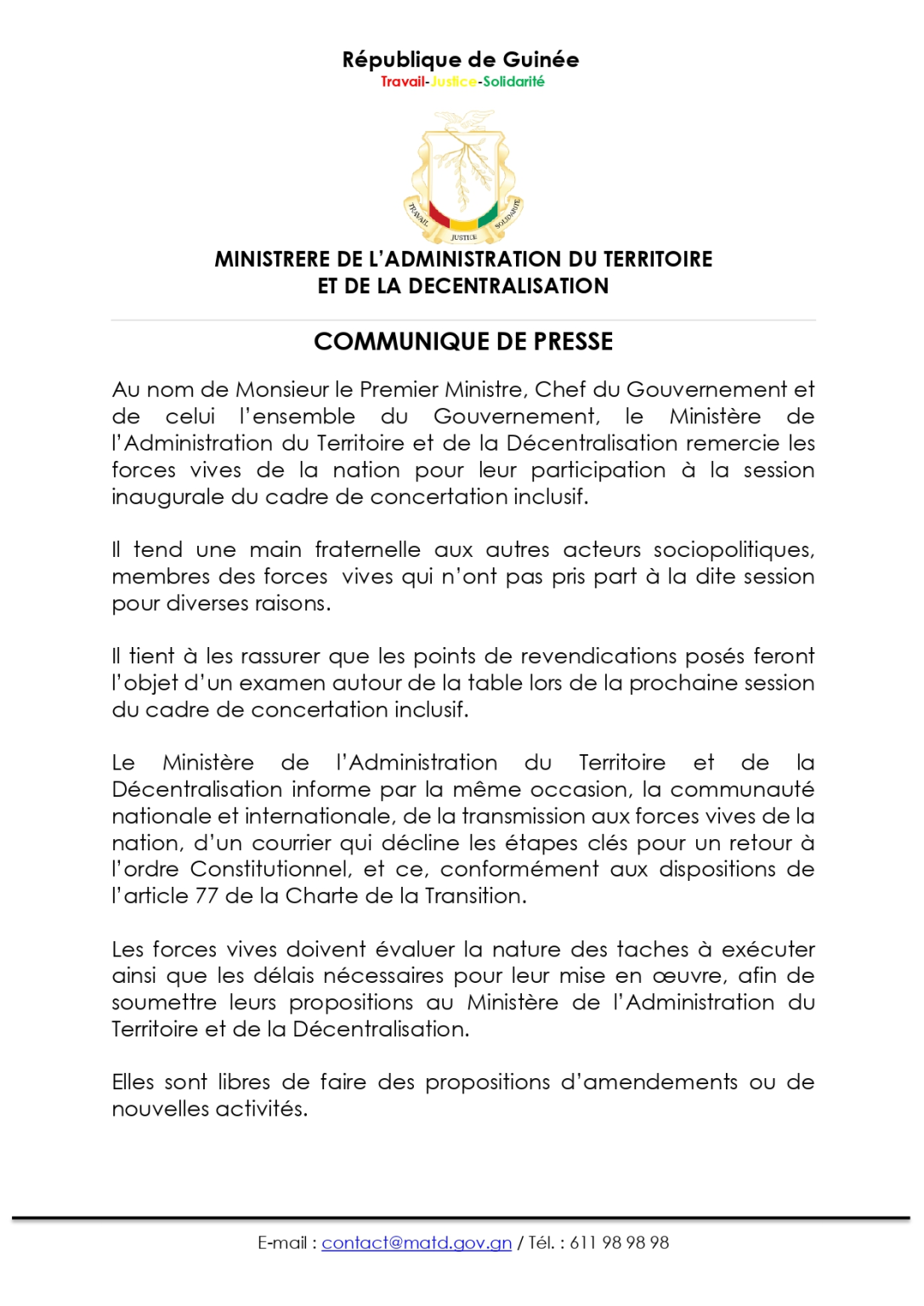 République de Guinée
Travail-Justice-Solidarité

TRAVAIL JUSTICE SOLIDARITE

MINISTRERE DE L'ADMINISTRATION DU TERRITOIRE
ET DE LA DECENTRALISATION

COMMUNIQUE DE PRESSE

Au nom de Monsieur le Premier Ministre, Chef du Gouvernement et de celui l'ensemble du Gouvernement, le Ministère de l'Administration du Territoire et de la Décentralisation remercie les forces vives de la nation pour leur participation à la session inaugurale du cadre de concertation inclusif.

Il tend une main fraternelle aux autres acteurs sociopolitiques, membres des forces vives qui n'ont pas pris part à la dite session pour diverses raisons.

Il tient à les rassurer que les points de revendications posés feront l'objet d'un examen autour de la table lors de la prochaine session du cadre de concertation inclusif.

Le Ministère de l'Administration du Territoire et de la Décentralisation informe par la même occasion, la communauté nationale et internationale, de la transmission aux forces vives de la nation, d'un courrier qui décline les étapes clés pour un retour à l'ordre Constitutionnel, et ce, conformément aux dispositions de l'article 77 de la Charte de la Transition.

Les forces vives doivent évaluer la nature des taches à exécuter ainsi que les délais nécessaires pour leur mise en œuvre, afin de soumettre leurs propositions au Ministère de l'Administration du Territoire et de la Décentralisation.

Elles sont libres de faire des propositions d'amendements ou de nouvelles activités.

E-mail : contact@matd.gov.gn / Tél. : 611 98 98 98